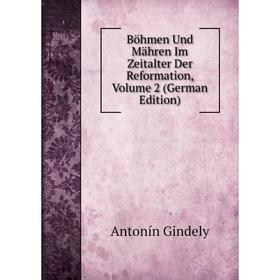 Böhmen Und Mähren Im Zeitalter Der Reformation, Volume 2 (German Edition)

Antonín Gindely